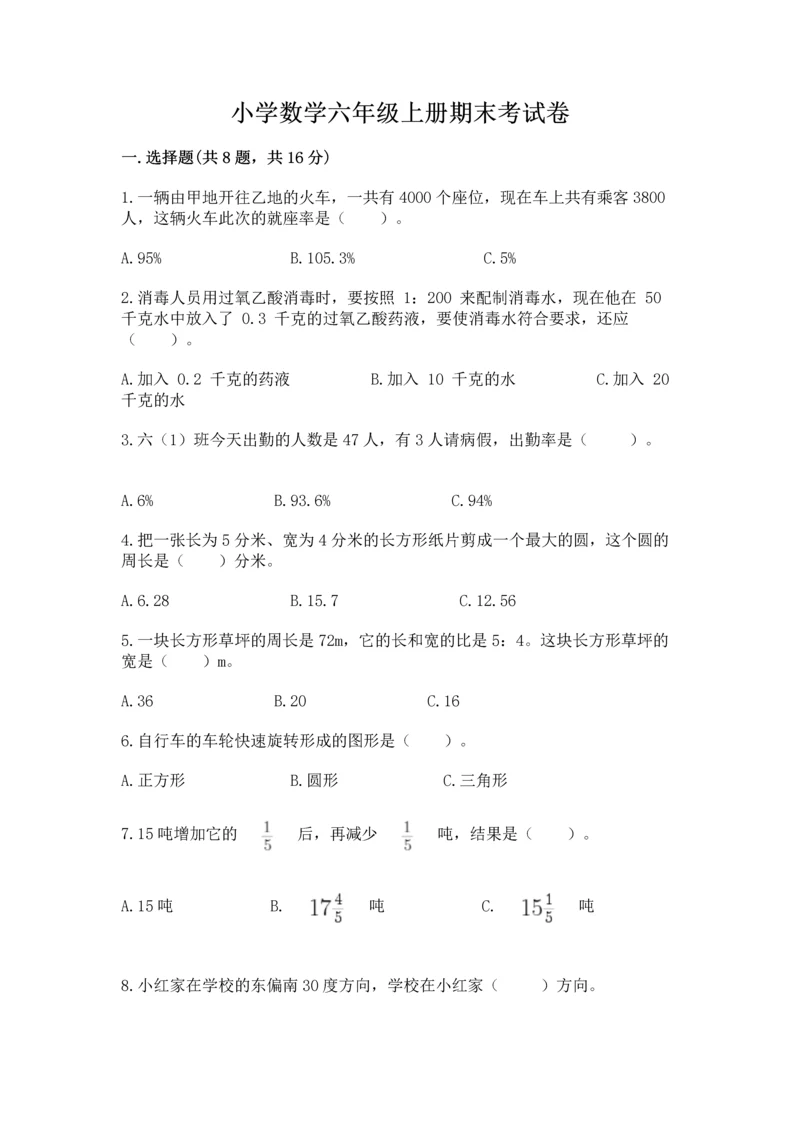 小学数学六年级上册期末考试卷

一.选择题(共8题，共16分)

1.一辆由甲地开往乙地的火车，一共有4000个座位，现在车上共有乘客3800人，这辆火车此次的就座率是（　　）。

A.95%　　　　B.105.3%　　　　C.5%

2.消毒人员用过氧乙酸消毒时，要按照 1：200 来配制消毒水，现在他在 50 千克水中放入了 0.3 千克的过氧乙酸药液，要使消毒水符合要求，还应（　　）。

A.加入 0.2 千克的药液　　　　B.加入 10 千克的水　　　　C.加入 20 千克的水

3.六（1）班今天出勤的人数是47人，有3人请病假，出勤率是（　　）。

A.6%　　　　B.93.6%　　　　C.94%

4.把一张长为5分米、宽为4分米的长方形纸片剪成一个最大的圆，这个圆的周长是（　　）分米。

A.6.28　　　　B.15.7　　　　C.12.56

5.一块长方形草坪的周长是72m，它的长和宽的比是5：4。这块长方形草坪的宽是（　　）m。

A.36　　　　B.20　　　　C.16

6.自行车的车轮快速旋转形成的图形是（　　）。

A.正方形　　　　B.圆形　　　　C.三角形

7.15吨增加它的 $\frac{1}{5}$ 后，再减少 $\frac{1}{5}$ 吨，结果是（　　）。

A.15吨　　　　B. $17\frac{4}{5}$ 吨　　　　C. $15\frac{1}{5}$ 吨

8.小红家在学校的东偏南30度方向，学校在小红家（　　）方向。